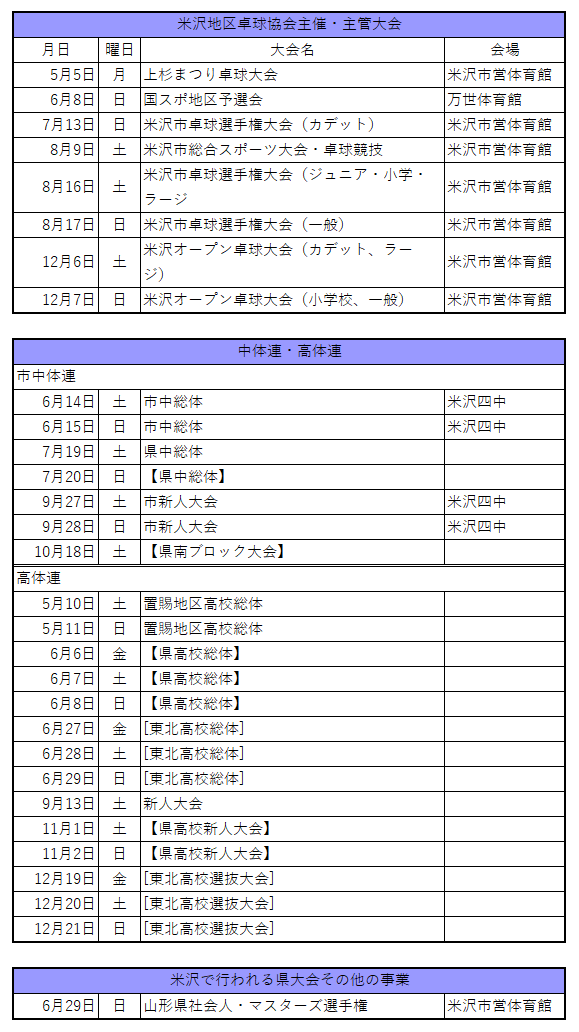 米沢地区卓球協会主催・主管大会

| 月日 | 曜日 | 大会名 | 会場 |
|---|---|---|---|
| 5月5日 | 月 | 上杉まつり卓球大会 | 米沢市営体育館 |
| 6月8日 | 日 | 国スポ地区予選会 | 万世体育館 |
| 7月13日 | 日 | 米沢市卓球選手権大会（カデット） | 米沢市営体育館 |
| 8月9日 | 土 | 米沢市総合スポーツ大会・卓球競技 | 米沢市営体育館 |
| 8月16日 | 土 | 米沢市卓球選手権大会（ジュニア・小学・ラージ | 米沢市営体育館 |
| 8月17日 | 日 | 米沢市卓球選手権大会（一般） | 米沢市営体育館 |
| 12月6日 | 土 | 米沢オープン卓球大会（カデット、ラージ） | 米沢市営体育館 |
| 12月7日 | 日 | 米沢オープン卓球大会（小学校、一般） | 米沢市営体育館 |

中体連・高体連

市中体連

| | | | |
|---|---|---|---|
| 6月14日 | 土 | 市中総体 | 米沢四中 |
| 6月15日 | 日 | 市中総体 | 米沢四中 |
| 7月19日 | 土 | 県中総体 | |
| 7月20日 | 日 | 【県中総体】 | |
| 9月27日 | 土 | 市新人大会 | 米沢四中 |
| 9月28日 | 日 | 市新人大会 | 米沢四中 |
| 10月18日 | 土 | 【県南ブロック大会】 | |

高体連

| | | | |
|---|---|---|---|
| 5月10日 | 土 | 置賜地区高校総体 | |
| 5月11日 | 日 | 置賜地区高校総体 | |
| 6月6日 | 金 | 【県高校総体】 | |
| 6月7日 | 土 | 【県高校総体】 | |
| 6月8日 | 日 | 【県高校総体】 | |
| 6月27日 | 金 | [東北高校総体] | |
| 6月28日 | 土 | [東北高校総体] | |
| 6月29日 | 日 | [東北高校総体] | |
| 9月13日 | 土 | 新人大会 | |
| 11月1日 | 土 | 【県高校新人大会】 | |
| 11月2日 | 日 | 【県高校新人大会】 | |
| 12月19日 | 金 | [東北高校選抜大会] | |
| 12月20日 | 土 | [東北高校選抜大会] | |
| 12月21日 | 日 | [東北高校選抜大会] | |

米沢で行われる県大会その他の事業

| | | | |
|---|---|---|---|
| 6月29日 | 日 | 山形県社会人・マスターズ選手権 | 米沢市営体育館 |